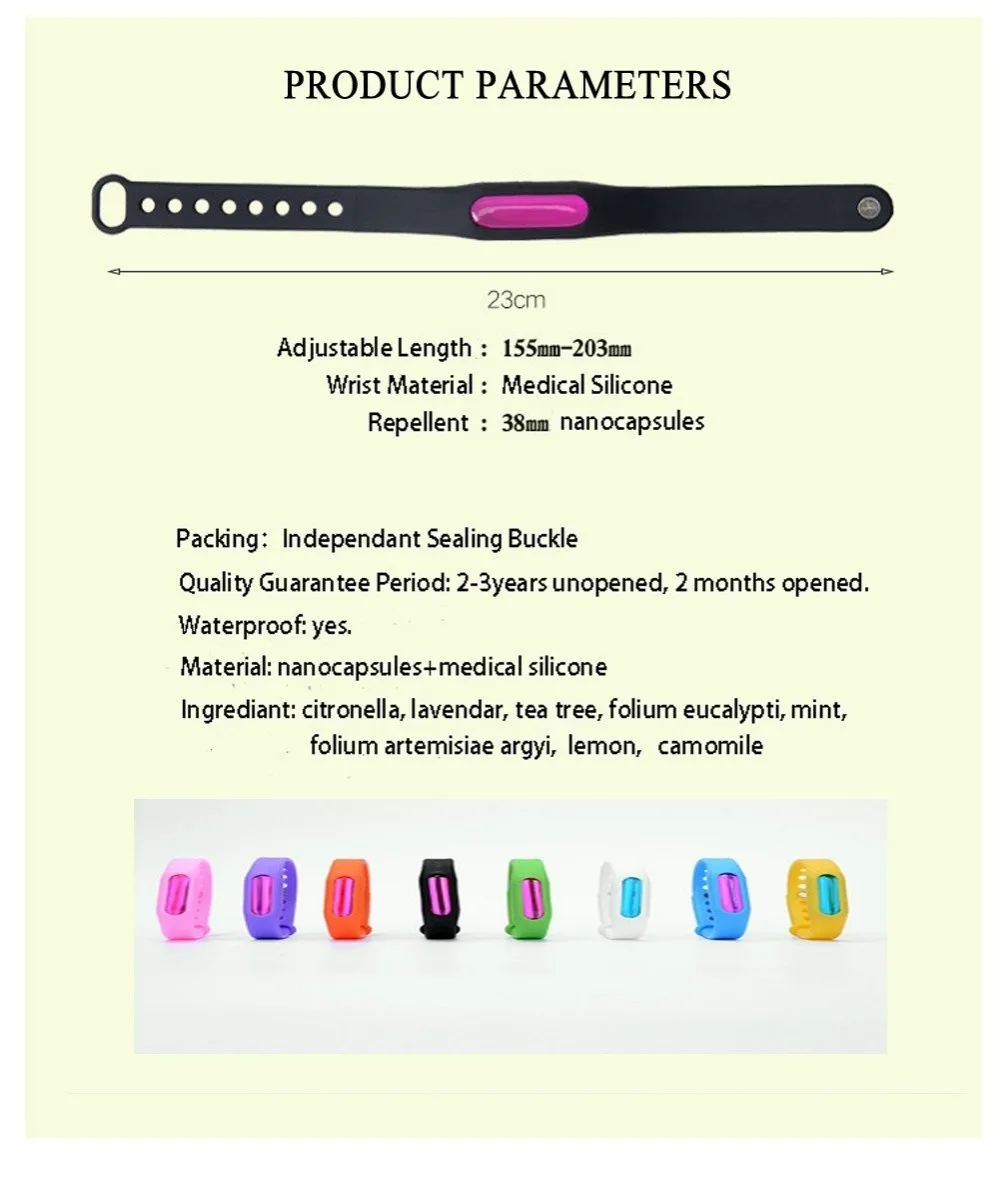 PRODUCT PARAMETERS

23cm

Adjustable Length : 155㎜-203㎜
Wrist Material : Medical Silicone
Repellent : 38㎜ nanocapsules

Packing: Independant Sealing Buckle
Quality Guarantee Period: 2-3years unopened, 2 months opened.
Waterproof: yes.
Material: nanocapsules+medical silicone
Ingrediant: citronella, lavendar, tea tree, folium eucalypti, mint, folium artemisiae argyi, lemon, camomile